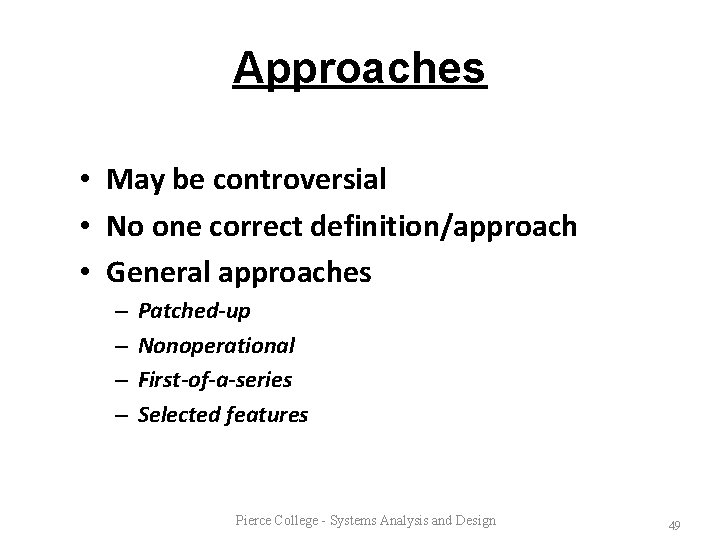 Approaches

• May be controversial
• No one correct definition/approach
• General approaches
– Patched-up
– Nonoperational
– First-of-a-series
– Selected features

Pierce College - Systems Analysis and Design

49